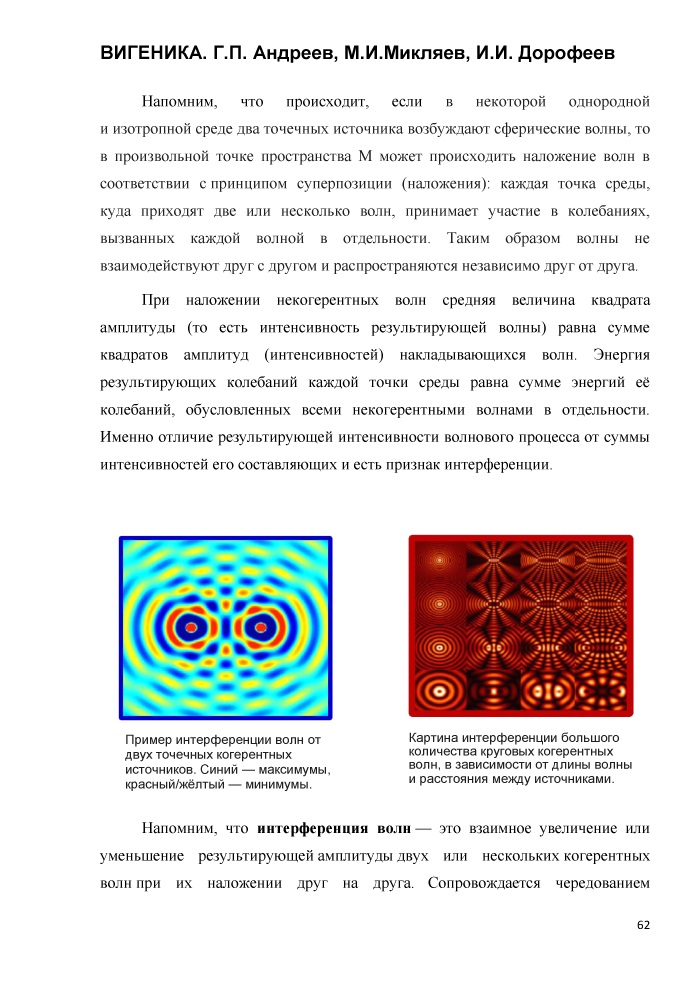 ВИГЕНИКА. Г.П. Андреев, М.И.Микляев, И.И. Дорофеев

Напомним, что происходит, если в некоторой однородной и изотропной среде два точечных источника возбуждают сферические волны, то в произвольной точке пространства М может происходить наложение волн в соответствии с принципом суперпозиции (наложения): каждая точка среды, куда приходят две или несколько волн, принимает участие в колебаниях, вызванных каждой волной в отдельности. Таким образом волны не взаимодействуют друг с другом и распространяются независимо друг от друга.

При наложении некогерентных волн средняя величина квадрата амплитуды (то есть интенсивность результирующей волны) равна сумме квадратов амплитуд (интенсивностей) накладывающихся волн. Энергия результирующих колебаний каждой точки среды равна сумме энергий её колебаний, обусловленных всеми некогерентными волнами в отдельности. Именно отличие результирующей интенсивности волнового процесса от суммы интенсивностей его составляющих и есть признак интерференции.

Пример интерференции волн от двух точечных когерентных источников. Синий — максимумы, красный/жёлтый — минимумы.

Картина интерференции большого количества круговых когерентных волн, в зависимости от длины волны и расстояния между источниками.

Напомним, что интерференция волн — это взаимное увеличение или уменьшение результирующей амплитуды двух или нескольких когерентных волн при их наложении друг на друга. Сопровождается чередованием

62